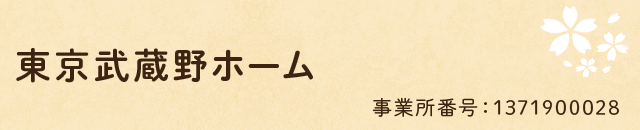 東京武蔵野ホーム

事業所番号：1371900028